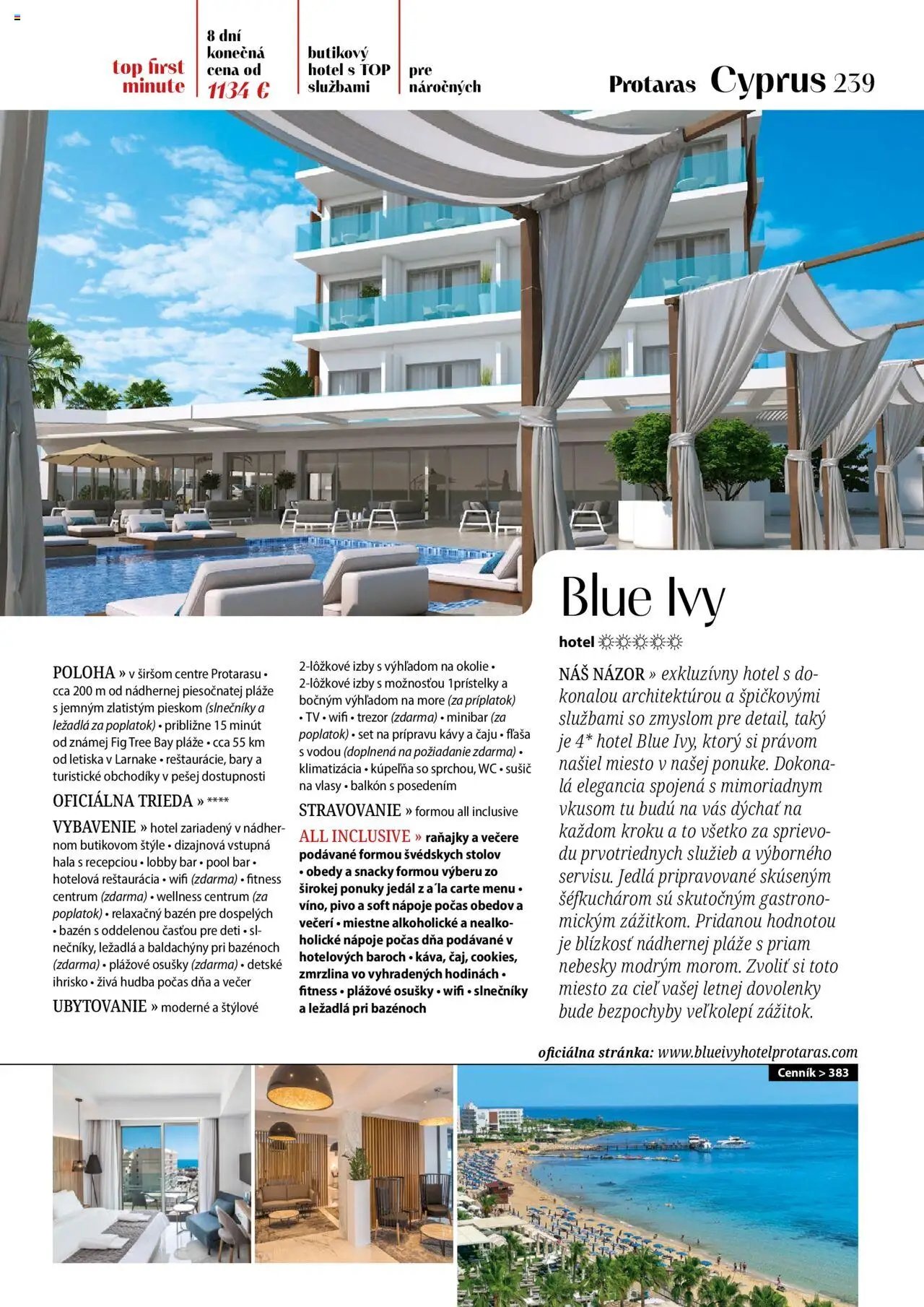 top first minute

8 dní konečná cena od 1134 €

butikový hotel s TOP službami

pre náročných

Protaras Cyprus 239

Blue Ivy

hotel

POLOHA » v širšom centre Protarasu • cca 200 m od nádhernej piesočnatej pláže s jemným zlatistým pieskom (slnečníky a ležadlá za poplatok) • približne 15 minút od známej Fig Tree Bay pláže • cca 55 km od letiska v Larnake • reštaurácie, bary a turistické obchodíky v pešej dostupnosti

OFICIÁLNA TRIEDA » ****

VYBAVENIE » hotel zariadený v nádhernom butikovom štýle • dizajnová vstupná hala s recepciou • lobby bar • pool bar • hotelová reštaurácia • wifi (zdarma) • fitness centrum (zdarma) • wellness centrum (za poplatok) • relaxačný bazén pre dospelých • bazén s oddelenou časťou pre deti • slnečníky, ležadlá a baldachýny pri bazénoch (zdarma) • plážové osušky (zdarma) • detské ihrisko • živá hudba počas dňa a večer

UBYTOVANIE » moderné a štýlové 2-lôžkové izby s výhľadom na okolie • 2-lôžkové izby s možnosťou 1prístelky a bočným výhľadom na more (za príplatok) • TV • wifi • trezor (zdarma) • minibar (za poplatok) • set na prípravu kávy a čaju • fľaša s vodou (doplnená na požiadanie zdarma) • klimatizácia • kúpeľňa so sprchou, WC • sušič na vlasy • balkón s posedením

STRAVOVANIE » formou all inclusive

ALL INCLUSIVE » raňajky a večere podávané formou švédskych stolov • obedy a snacky formou výberu zo širokej ponuky jedál z a´la carte menu • víno, pivo a soft nápoje počas obedov a večerí • miestne alkoholické a nealkoholické nápoje počas dňa podávané v hotelových baroch • káva, čaj, cookies, zmrzlina vo vyhradených hodinách • fitness • plážové osušky • wifi • slnečníky a ležadlá pri bazénoch

NÁŠ NÁZOR » exkluzívny hotel s dokonalou architektúrou a špičkovými službami so zmyslom pre detail, taký je 4* hotel Blue Ivy, ktorý si právom našiel miesto v našej ponuke. Dokonalá elegancia spojená s mimoriadnym vkusom tu budú na vás dýchať na každom kroku a to všetko za sprievodu prvotriednych služieb a výborného servisu. Jedlá pripravované skúseným šéfkuchárom sú skutočným gastronomickým zážitkom. Pridanou hodnotou je blízkosť nádhernej pláže s priam nebesky modrým morom. Zvoliť si toto miesto za cieľ vašej letnej dovolenky bude bezpochyby veľkolepí zážitok.

oficiálna stránka: www.blueivyhotelprotaras.com

Cenník > 383